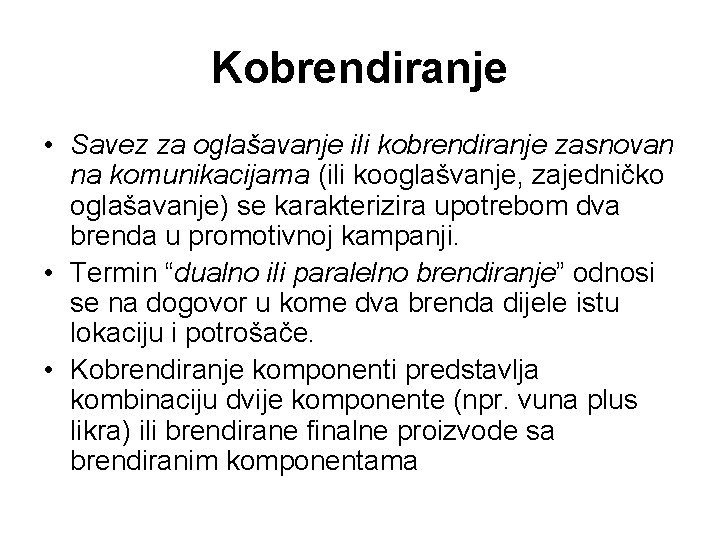 Kobrendiranje

• Savez za oglašavanje ili kobrendiranje zasnovan na komunikacijama (ili kooglašvanje, zajedničko oglašavanje) se karakterizira upotrebom dva brenda u promotivnoj kampanji.

• Termin “dualno ili paralelno brendiranje” odnosi se na dogovor u kome dva brenda dijele istu lokaciju i potrošače.

• Kobrendiranje komponenti predstavlja kombinaciju dvije komponente (npr. vuna plus likra) ili brendirane finalne proizvode sa brendiranim komponentama